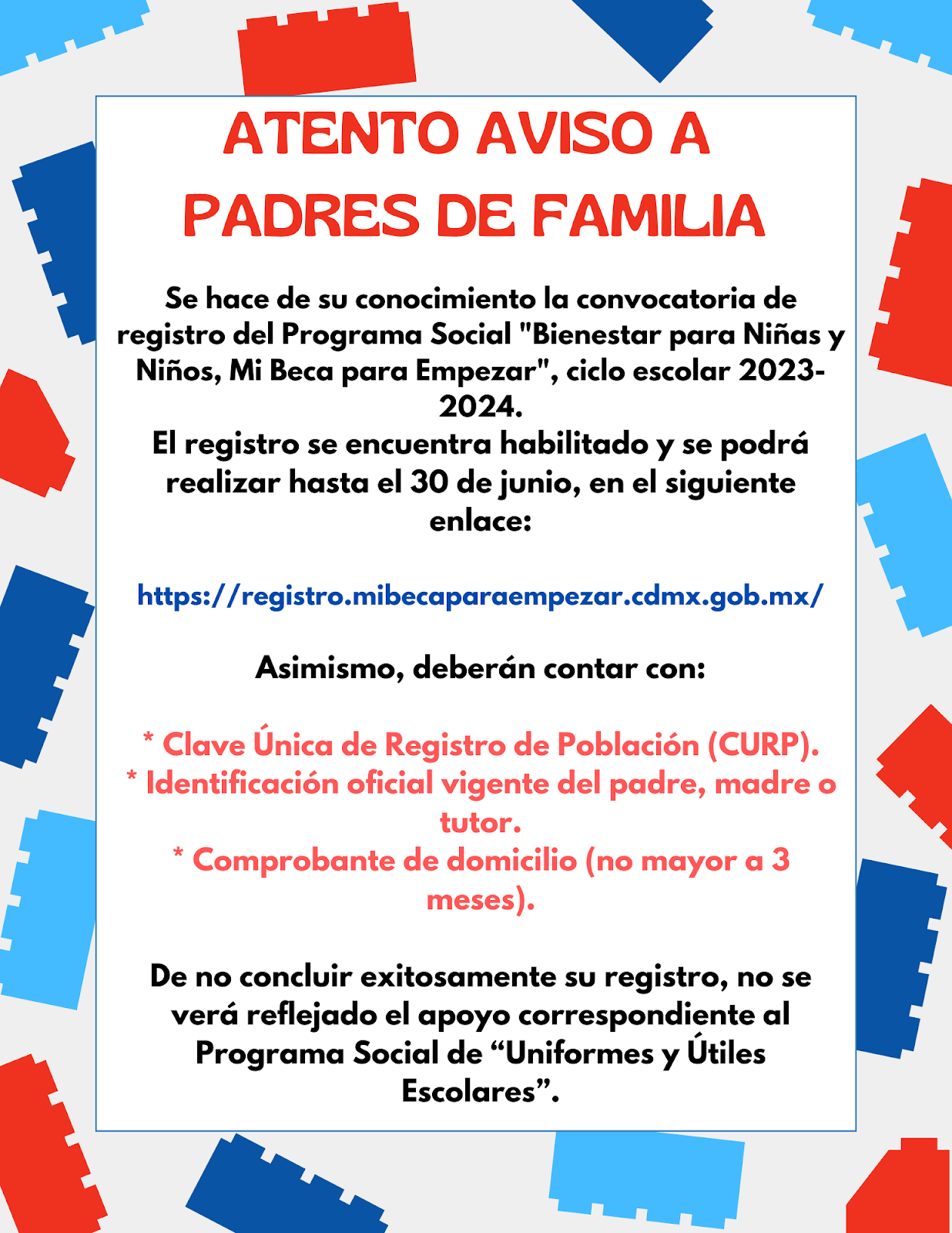 ATENTO AVISO A PADRES DE FAMILIA

Se hace de su conocimiento la convocatoria de registro del Programa Social "Bienestar para Niñas y Niños, Mi Beca para Empezar", ciclo escolar 2023-2024.
El registro se encuentra habilitado y se podrá realizar hasta el 30 de junio, en el siguiente enlace:

https://registro.mibecaparaempezar.cdmx.gob.mx/

Asimismo, deberán contar con:

* Clave Única de Registro de Población (CURP).
* Identificación oficial vigente del padre, madre o tutor.
* Comprobante de domicilio (no mayor a 3 meses).

De no concluir exitosamente su registro, no se verá reflejado el apoyo correspondiente al Programa Social de “Uniformes y Útiles Escolares”.